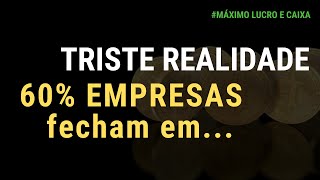 #MÁXIMO LUCRO E CAIXA

TRISTE REALIDADE

60% EMPRESAS fecham em...